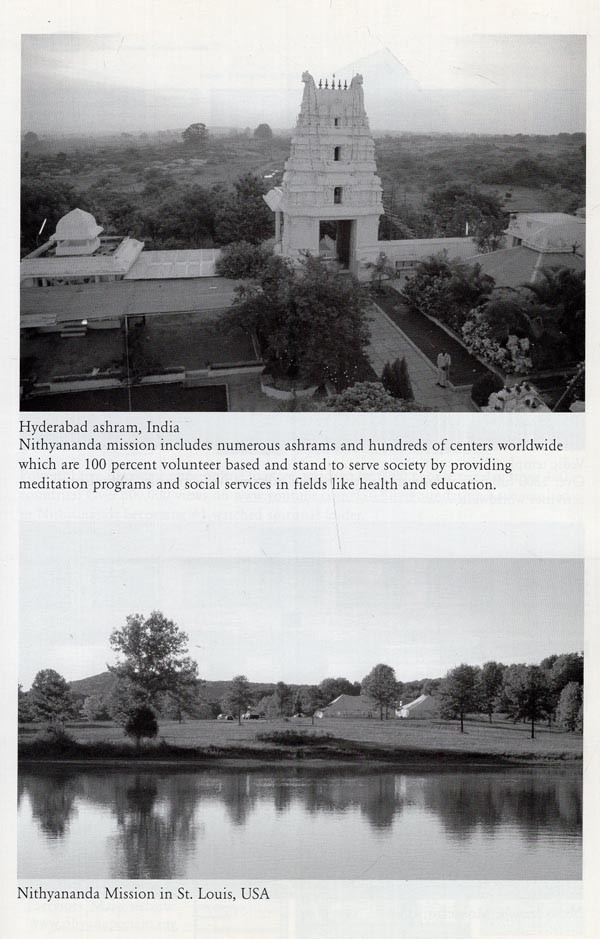 Hyderabad ashram, India
Nithyananda mission includes numerous ashrams and hundreds of centers worldwide which are 100 percent volunteer based and stand to serve society by providing meditation programs and social services in fields like health and education.

Nithyananda Mission in St. Louis, USA